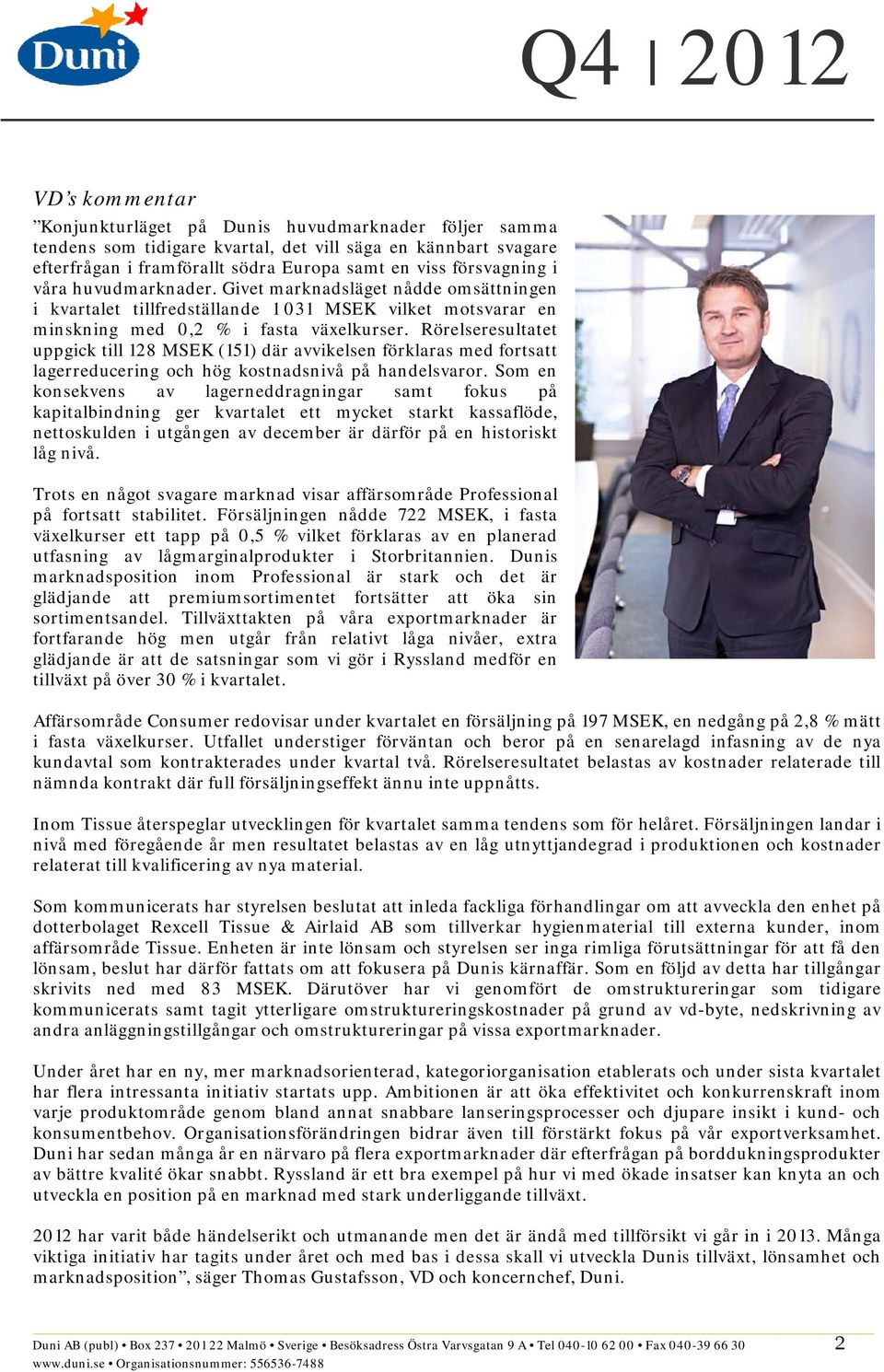 Duni

Q4 | 2012

VD's kommentar

"Konjunkturläget på Dunis huvudmarknader följer samma tendens som tidigare kvartal, det vill säga en kännbart svagare efterfrågan i framförallt södra Europa samt en viss försvagning i våra huvudmarknader. Givet marknadsläget nådde omsättningen i kvartalet tillfredställande 1 031 MSEK vilket motsvarar en minskning med 0,2 % i fasta växelkurser. Rörelseresultatet uppgick till 128 MSEK (151) där avvikelsen förklaras med fortsatt lagerreducering och hög kostnadsnivå på handelsvaror. Som en konsekvens av lagerneddragningar samt fokus på kapitalbindning ger kvartalet ett mycket starkt kassaflöde, nettoskulden i utgången av december är därför på en historiskt låg nivå.

Trots en något svagare marknad visar affärsområde Professional på fortsatt stabilitet. Försäljningen nådde 722 MSEK, i fasta växelkurser ett tapp på 0,5 % vilket förklaras av en planerad utfasning av lågmarginalprodukter i Storbritannien. Dunis marknadsposition inom Professional är stark och det är glädjande att premiumsortimentet fortsätter att öka sin sortimentsandel. Tillväxttakten på våra exportmarknader är fortfarande hög men utgår från relativt låga nivåer, extra glädjande är att de satsningar som vi gör i Ryssland medför en tillväxt på över 30 % i kvartalet.

Affärsområde Consumer redovisar under kvartalet en försäljning på 197 MSEK, en nedgång på 2,8 % mätt i fasta växelkurser. Utfallet understiger förväntan och beror på en senarelagd infasning av de nya kundavtal som kontrakterades under kvartal två. Rörelseresultatet belastas av kostnader relaterade till nämnda kontrakt där full försäljningseffekt ännu inte uppnåtts.

Inom Tissue återspeglar utvecklingen för kvartalet samma tendens som för helåret. Försäljningen landar i nivå med föregående år men resultatet belastas av en låg utnyttjandegrad i produktionen och kostnader relaterat till kvalificering av nya material.

Som kommunicerats har styrelsen beslutat att inleda fackliga förhandlingar om att avveckla den enhet på dotterbolaget Rexcell Tissue & Airlaid AB som tillverkar hygienmaterial till externa kunder, inom affärsområde Tissue. Enheten är inte lönsam och styrelsen ser inga rimliga förutsättningar för att få den lönsam, beslut har därför fattats om att fokusera på Dunis kärnaffär. Som en följd av detta har tillgångar skrivits ned med 83 MSEK. Därutöver har vi genomfört de omstruktureringar som tidigare kommunicerats samt tagit ytterligare omstruktureringskostnader på grund av vd-byte, nedskrivning av andra anläggningstillgångar och omstruktureringar på vissa exportmarknader.

Under året har en ny, mer marknadsorienterad, kategoriorganisation etablerats och under sista kvartalet har flera intressanta initiativ startats upp. Ambitionen är att öka effektivitet och konkurrenskraft inom varje produktområde genom bland annat snabbare lanseringsprocesser och djupare insikt i kund- och konsumentbehov. Organisationsförändringen bidrar även till förstärkt fokus på vår exportverksamhet. Duni har sedan många år en närvaro på flera exportmarknader där efterfrågan på borddukningsprodukter av bättre kvalité ökar snabbt. Ryssland är ett bra exempel på hur vi med ökade insatser kan knyta an och utveckla en position på en marknad med stark underliggande tillväxt.

2012 har varit både händelserikt och utmanande men det är ändå med tillförsikt vi går in i 2013. Många viktiga initiativ har tagits under året och med bas i dessa skall vi utveckla Dunis tillväxt, lönsamhet och marknadsposition", säger Thomas Gustafsson, VD och koncernchef, Duni.

Duni AB (publ) • Box 237 • 201 22 Malmö • Sverige • Besöksadress Östra Varvsgatan 9 A • Tel 040-10 62 00 • Fax 040-39 66 30
www.duni.se • Organisationsnummer: 556536-7488

2